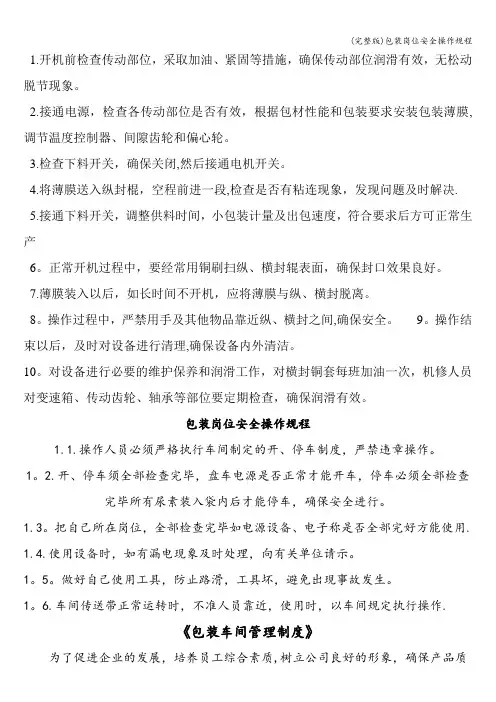 (完整版)包装岗位安全操作规程

1.开机前检查传动部位，采取加油、紧固等措施，确保传动部位润滑有效，无松动脱节现象。

2.接通电源，检查各传动部位是否有效，根据包材性能和包装要求安装包装薄膜，调节温度控制器、间隙齿轮和偏心轮。

3.检查下料开关，确保关闭,然后接通电机开关。

4.将薄膜送入纵封棍，空程前进一段,检查是否有粘连现象，发现问题及时解决.

5.接通下料开关，调整供料时间，小包装计量及出包速度，符合要求后方可正常生产

6。正常开机过程中，要经常用铜刷扫纵、横封辊表面，确保封口效果良好。

7.薄膜装入以后，如长时间不开机，应将薄膜与纵、横封脱离。

8。操作过程中，严禁用手及其他物品靠近纵、横封之间,确保安全。 9。操作结束以后，及时对设备进行清理,确保设备内外清洁。

10。对设备进行必要的维护保养和润滑工作，对横封铜套每班加油一次，机修人员对变速箱、传动齿轮、轴承等部位要定期检查，确保润滑有效。

包装岗位安全操作规程

1.1.操作人员必须严格执行车间制定的开、停车制度，严禁违章操作。

1。2.开、停车须全部检查完毕，盘车电源是否正常才能开车，停车必须全部检查完毕所有尿素装入袋内后才能停车，确保安全进行。

1.3。把自己所在岗位，全部检查完毕如电源设备、电子称是否全部完好方能使用.

1.4.使用设备时，如有漏电现象及时处理，向有关单位请示。

1。5。做好自己使用工具，防止路滑，工具坏，避免出现事故发生。

1。6.车间传送带正常运转时，不准人员靠近，使用时，以车间规定执行操作.

《包装车间管理制度》

为了促进企业的发展，培养员工综合素质，树立公司良好的形象，确保产品质